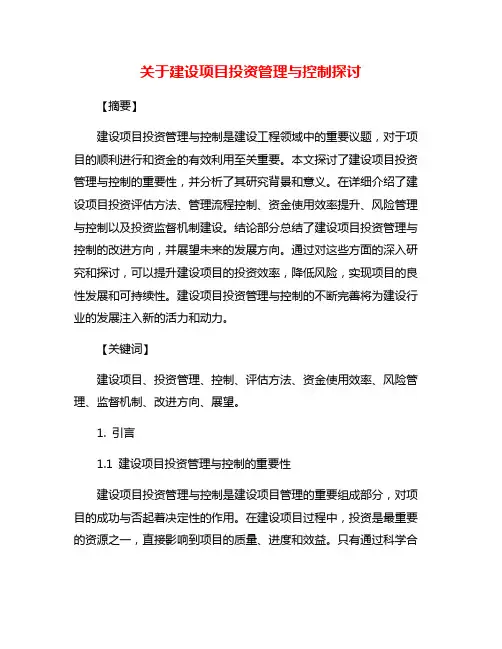 关于建设项目投资管理与控制探讨

【摘要】

建设项目投资管理与控制是建设工程领域中的重要议题，对于项目的顺利进行和资金的有效利用至关重要。本文探讨了建设项目投资管理与控制的重要性，并分析了其研究背景和意义。在详细介绍了建设项目投资评估方法、管理流程控制、资金使用效率提升、风险管理与控制以及投资监督机制建设。结论部分总结了建设项目投资管理与控制的改进方向，并展望未来的发展方向。通过对这些方面的深入研究和探讨，可以提升建设项目的投资效率，降低风险，实现项目的良性发展和可持续性。建设项目投资管理与控制的不断完善将为建设行业的发展注入新的活力和动力。

【关键词】

建设项目、投资管理、控制、评估方法、资金使用效率、风险管理、监督机制、改进方向、展望。

1. 引言

1.1 建设项目投资管理与控制的重要性

建设项目投资管理与控制是建设项目管理的重要组成部分，对项目的成功与否起着决定性的作用。在建设项目过程中，投资是最重要的资源之一，直接影响到项目的质量、进度和效益。只有通过科学合